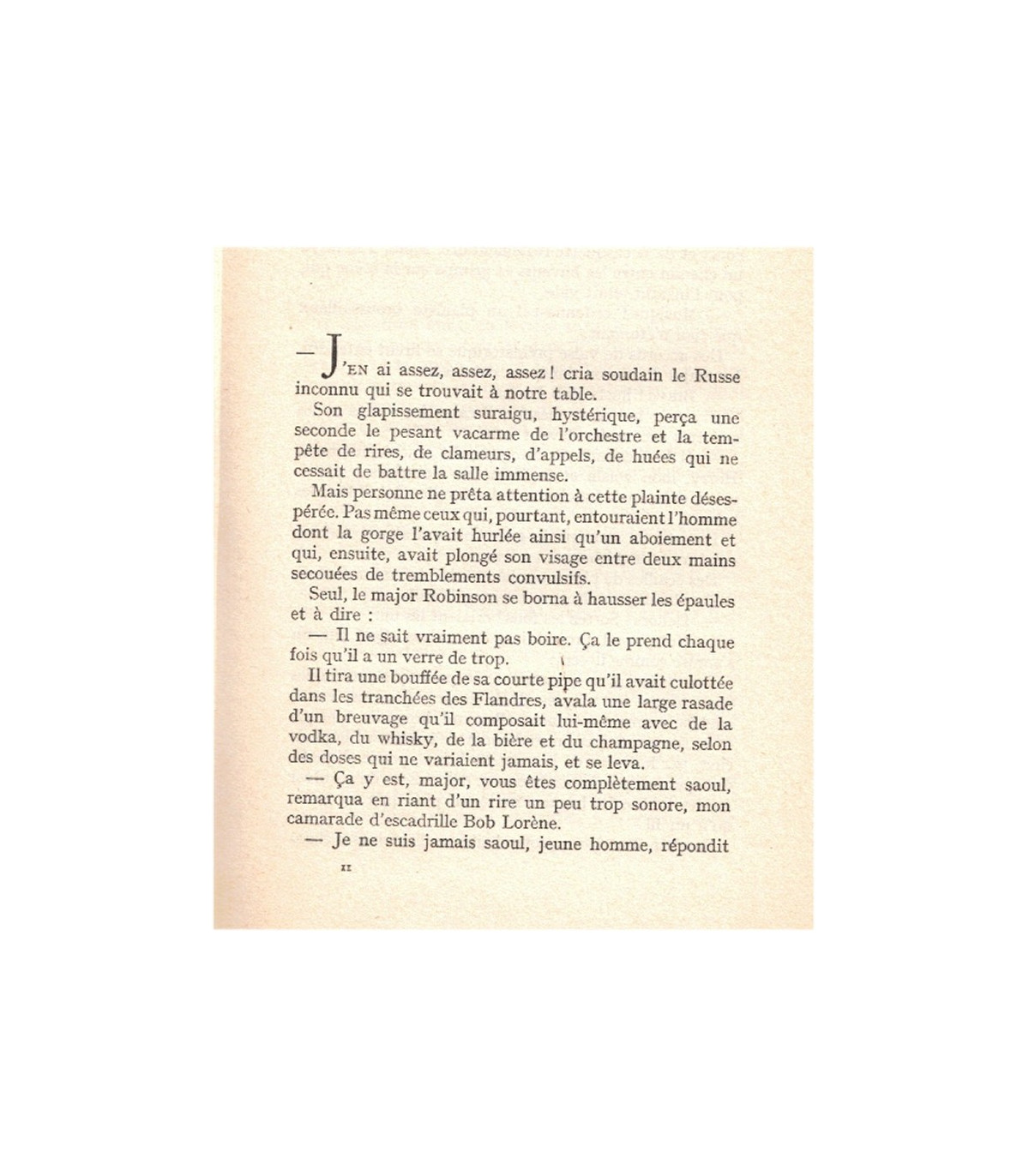 — J'EN ai assez, assez, assez ! cria soudain le Russe inconnu qui se trouvait à notre table.

Son glapissement suraigu, hystérique, perça une seconde le pesant vacarme de l'orchestre et la tempête de rires, de clameurs, d'appels, de huées qui ne cessait de battre la salle immense.

Mais personne ne prêta attention à cette plainte désespérée. Pas même ceux qui, pourtant, entouraient l'homme dont la gorge l'avait hurlée ainsi qu'un aboiement et qui, ensuite, avait plongé son visage entre deux mains secouées de tremblements convulsifs.

Seul, le major Robinson se borna à hausser les épaules et à dire :

— Il ne sait vraiment pas boire. Ça le prend chaque fois qu'il a un verre de trop.

Il tira une bouffée de sa courte pipe qu'il avait culottée dans les tranchées des Flandres, avala une large rasade d'un breuvage qu'il composait lui-même avec de la vodka, du whisky, de la bière et du champagne, selon des doses qui ne variaient jamais, et se leva.

— Ça y est, major, vous êtes complètement saoul, remarqua en riant d'un rire un peu trop sonore, mon camarade d'escadrille Bob Lorène.

— Je ne suis jamais saoul, jeune homme, répondit

11